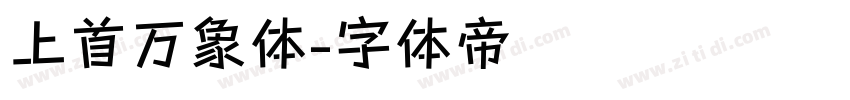 上首万象体-字体帝

www.zi ti di.com www.zi ti di.com www.zi ti di.com www.zi ti di.com